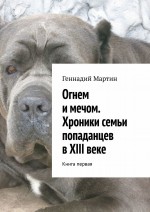 Геннадий Мартин

Огнем и мечом. Хроники семьи попаданцев в XIII веке

Книга первая